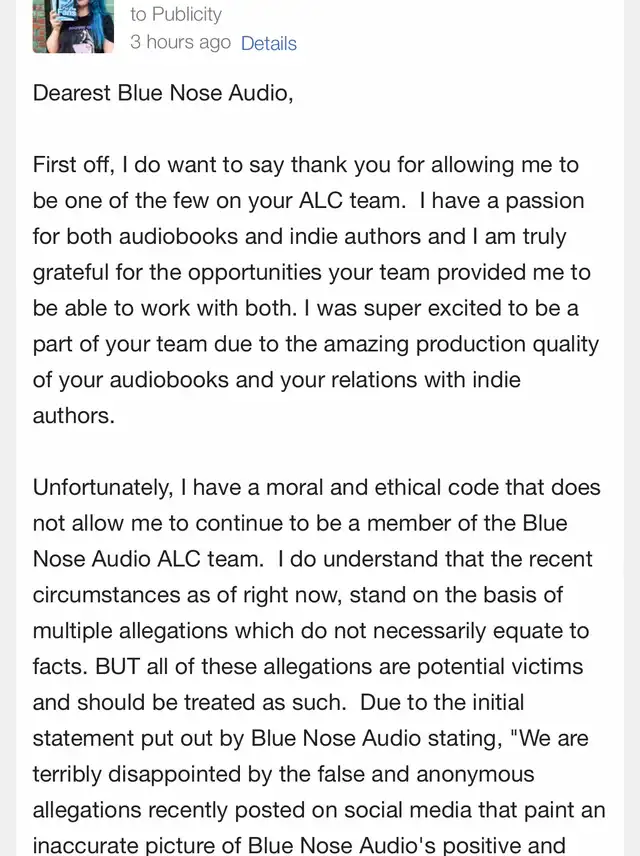 to Publicity
3 hours ago Details

Dearest Blue Nose Audio,

First off, I do want to say thank you for allowing me to be one of the few on your ALC team. I have a passion for both audiobooks and indie authors and I am truly grateful for the opportunities your team provided me to be able to work with both. I was super excited to be a part of your team due to the amazing production quality of your audiobooks and your relations with indie authors.

Unfortunately, I have a moral and ethical code that does not allow me to continue to be a member of the Blue Nose Audio ALC team. I do understand that the recent circumstances as of right now, stand on the basis of multiple allegations which do not necessarily equate to facts. BUT all of these allegations are potential victims and should be treated as such. Due to the initial statement put out by Blue Nose Audio stating, "We are terribly disappointed by the false and anonymous allegations recently posted on social media that paint an inaccurate picture of Blue Nose Audio's positive and